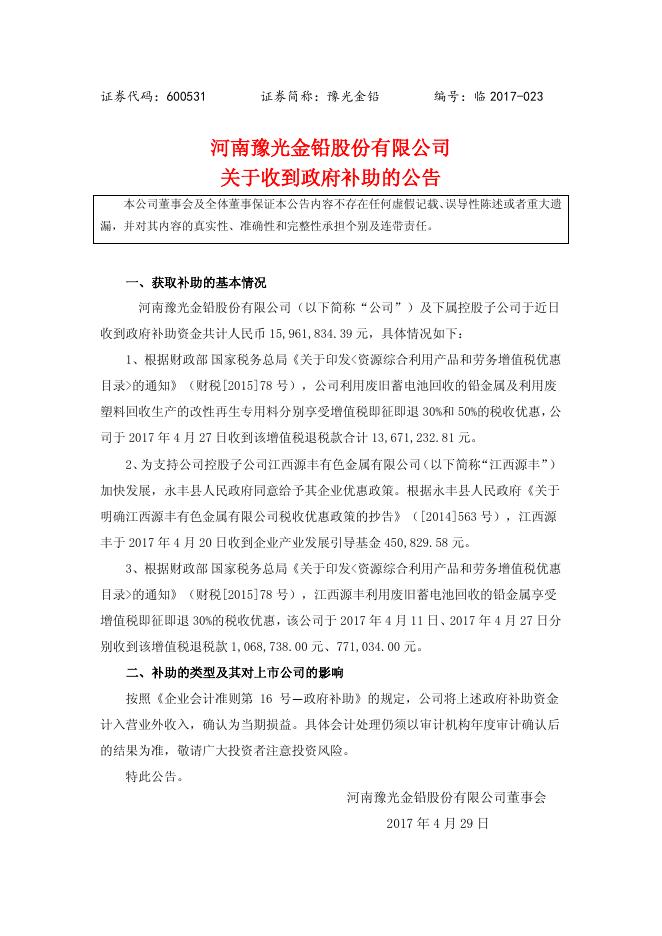 证券代码：600531　　　证券简称：豫光金铅　　　编号：临 2017-023

河南豫光金铅股份有限公司
关于收到政府补助的公告

本公司董事会及全体董事保证本公告内容不存在任何虚假记载、误导性陈述或者重大遗漏，并对其内容的真实性、准确性和完整性承担个别及连带责任。

一、获取补助的基本情况

河南豫光金铅股份有限公司（以下简称“公司”）及下属控股子公司于近日收到政府补助资金共计人民币 15,961,834.39 元，具体情况如下：

1、根据财政部 国家税务总局《关于印发<资源综合利用产品和劳务增值税优惠目录>的通知》（财税[2015]78 号），公司利用废旧蓄电池回收的铅金属及利用废塑料回收生产的改性再生专用料分别享受增值税即征即退 30%和 50%的税收优惠，公司于 2017 年 4 月 27 日收到该增值税退税款合计 13,671,232.81 元。

2、为支持公司控股子公司江西源丰有色金属有限公司（以下简称“江西源丰”）加快发展，永丰县人民政府同意给予其企业优惠政策。根据永丰县人民政府《关于明确江西源丰有色金属有限公司税收优惠政策的抄告》（[2014]563 号），江西源丰于 2017 年 4 月 20 日收到企业产业发展引导基金 450,829.58 元。

3、根据财政部 国家税务总局《关于印发<资源综合利用产品和劳务增值税优惠目录>的通知》（财税[2015]78 号），江西源丰利用废旧蓄电池回收的铅金属享受增值税即征即退 30%的税收优惠，该公司于 2017 年 4 月 11 日、2017 年 4 月 27 日分别收到该增值税退税款 1,068,738.00 元、771,034.00 元。

二、补助的类型及其对上市公司的影响

按照《企业会计准则第 16 号—政府补助》的规定，公司将上述政府补助资金计入营业外收入，确认为当期损益。具体会计处理仍须以审计机构年度审计确认后的结果为准，敬请广大投资者注意投资风险。

特此公告。

河南豫光金铅股份有限公司董事会
2017 年 4 月 29 日